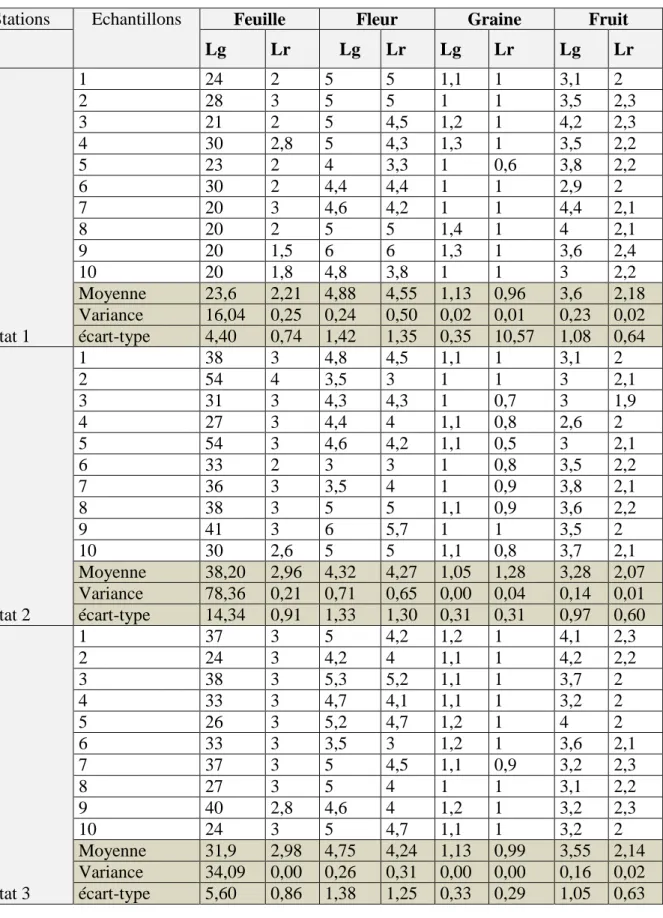 | Stations | Echantillons | Feuille Lg | Feuille Lr | Fleur Lg | Fleur Lr | Graine Lg | Graine Lr | Fruit Lg | Fruit Lr |
|---|---|---|---|---|---|---|---|---|---|
| | 1 | 24 | 2 | 5 | 5 | 1,1 | 1 | 3,1 | 2 |
| | 2 | 28 | 3 | 5 | 5 | 1 | 1 | 3,5 | 2,3 |
| | 3 | 21 | 2 | 5 | 4,5 | 1,2 | 1 | 4,2 | 2,3 |
| | 4 | 30 | 2,8 | 5 | 4,3 | 1,3 | 1 | 3,5 | 2,2 |
| | 5 | 23 | 2 | 4 | 3,3 | 1 | 0,6 | 3,8 | 2,2 |
| | 6 | 30 | 2 | 4,4 | 4,4 | 1 | 1 | 2,9 | 2 |
| | 7 | 20 | 3 | 4,6 | 4,2 | 1 | 1 | 4,4 | 2,1 |
| | 8 | 20 | 2 | 5 | 5 | 1,4 | 1 | 4 | 2,1 |
| | 9 | 20 | 1,5 | 6 | 6 | 1,3 | 1 | 3,6 | 2,4 |
| | 10 | 20 | 1,8 | 4,8 | 3,8 | 1 | 1 | 3 | 2,2 |
| | Moyenne | 23,6 | 2,21 | 4,88 | 4,55 | 1,13 | 0,96 | 3,6 | 2,18 |
| | Variance | 16,04 | 0,25 | 0,24 | 0,50 | 0,02 | 0,01 | 0,23 | 0,02 |
| tat 1 | écart-type | 4,40 | 0,74 | 1,42 | 1,35 | 0,35 | 10,57 | 1,08 | 0,64 |
| | 1 | 38 | 3 | 4,8 | 4,5 | 1,1 | 1 | 3,1 | 2 |
| | 2 | 54 | 4 | 3,5 | 3 | 1 | 1 | 3 | 2,1 |
| | 3 | 31 | 3 | 4,3 | 4,3 | 1 | 0,7 | 3 | 1,9 |
| | 4 | 27 | 3 | 4,4 | 4 | 1,1 | 0,8 | 2,6 | 2 |
| | 5 | 54 | 3 | 4,6 | 4,2 | 1,1 | 0,5 | 3 | 2,1 |
| | 6 | 33 | 2 | 3 | 3 | 1 | 0,8 | 3,5 | 2,2 |
| | 7 | 36 | 3 | 3,5 | 4 | 1 | 0,9 | 3,8 | 2,1 |
| | 8 | 38 | 3 | 5 | 5 | 1,1 | 0,9 | 3,6 | 2,2 |
| | 9 | 41 | 3 | 6 | 5,7 | 1 | 1 | 3,5 | 2 |
| | 10 | 30 | 2,6 | 5 | 5 | 1,1 | 0,8 | 3,7 | 2,1 |
| | Moyenne | 38,20 | 2,96 | 4,32 | 4,27 | 1,05 | 1,28 | 3,28 | 2,07 |
| | Variance | 78,36 | 0,21 | 0,71 | 0,65 | 0,00 | 0,04 | 0,14 | 0,01 |
| tat 2 | écart-type | 14,34 | 0,91 | 1,33 | 1,30 | 0,31 | 0,31 | 0,97 | 0,60 |
| | 1 | 37 | 3 | 5 | 4,2 | 1,2 | 1 | 4,1 | 2,3 |
| | 2 | 24 | 3 | 4,2 | 4 | 1,1 | 1 | 4,2 | 2,2 |
| | 3 | 38 | 3 | 5,3 | 5,2 | 1,1 | 1 | 3,7 | 2 |
| | 4 | 33 | 3 | 4,7 | 4,1 | 1,1 | 1 | 3,2 | 2 |
| | 5 | 26 | 3 | 5,2 | 4,7 | 1,2 | 1 | 4 | 2 |
| | 6 | 33 | 3 | 3,5 | 3 | 1,2 | 1 | 3,6 | 2,1 |
| | 7 | 37 | 3 | 5 | 4,5 | 1,1 | 0,9 | 3,2 | 2,3 |
| | 8 | 27 | 3 | 5 | 4 | 1 | 1 | 3,1 | 2,2 |
| | 9 | 40 | 2,8 | 4,6 | 4 | 1,2 | 1 | 3,2 | 2,3 |
| | 10 | 24 | 3 | 5 | 4,7 | 1,1 | 1 | 3,2 | 2 |
| | Moyenne | 31,9 | 2,98 | 4,75 | 4,24 | 1,13 | 0,99 | 3,55 | 2,14 |
| | Variance | 34,09 | 0,00 | 0,26 | 0,31 | 0,00 | 0,00 | 0,16 | 0,02 |
| tat 3 | écart-type | 5,60 | 0,86 | 1,38 | 1,25 | 0,33 | 0,29 | 1,05 | 0,63 |